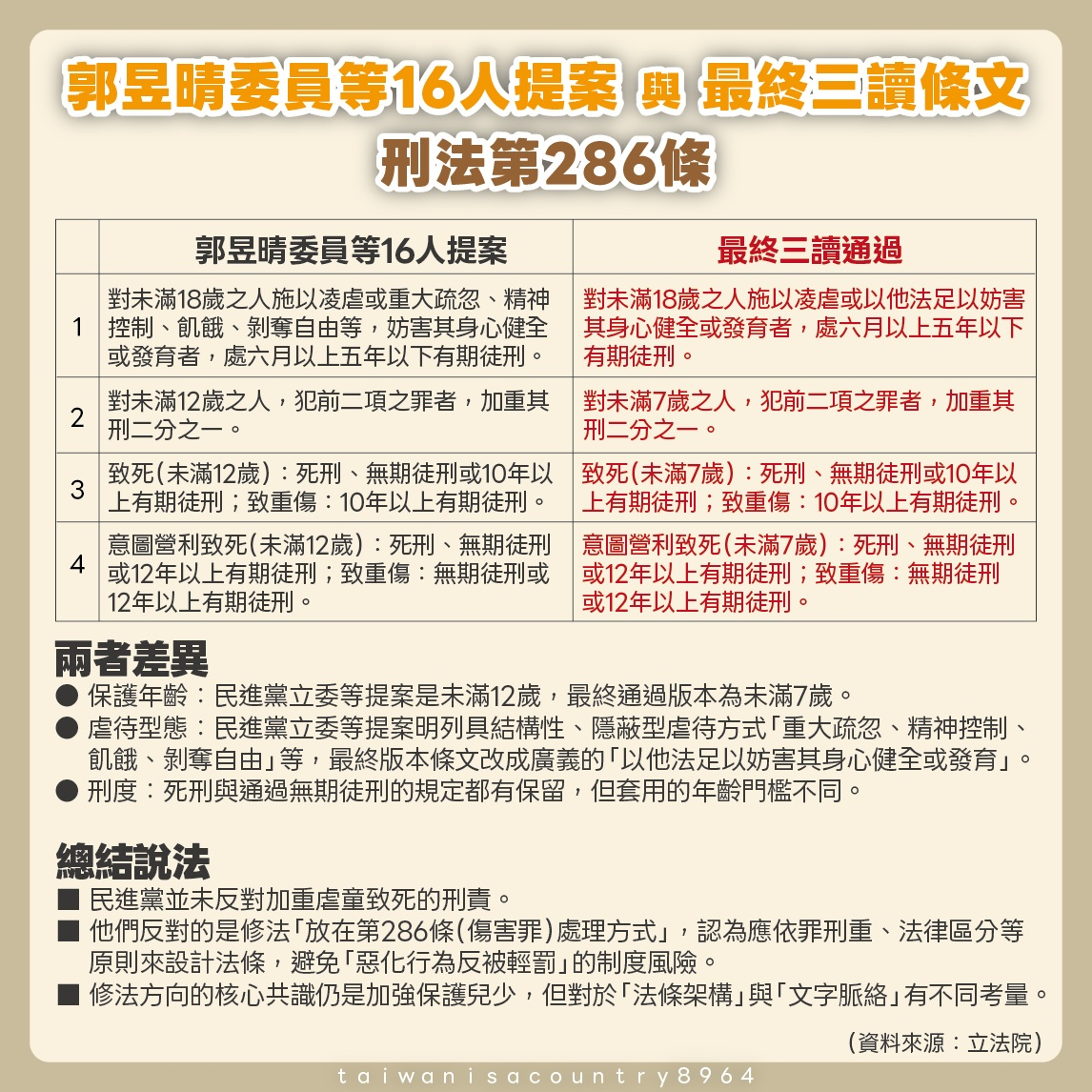 郭昱晴委員等16人提案 與 最終三讀條文
刑法第286條

| | 郭昱晴委員等16人提案 | 最終三讀通過 |
|---|---|---|
| 1 | 對未滿18歲之人施以凌虐或重大疏忽、精神控制、飢餓、剝奪自由等，妨害其身心健全或發育者，處六月以上五年以下有期徒刑。 | 對未滿18歲之人施以凌虐或以他法足以妨害其身心健全或發育者，處六月以上五年以下有期徒刑。 |
| 2 | 對未滿12歲之人，犯前二項之罪者，加重其刑二分之一。 | 對未滿7歲之人，犯前二項之罪者，加重其刑二分之一。 |
| 3 | 致死(未滿12歲)：死刑、無期徒刑或10年以上有期徒刑；致重傷：10年以上有期徒刑。 | 致死(未滿7歲)：死刑、無期徒刑或10年以上有期徒刑；致重傷：10年以上有期徒刑。 |
| 4 | 意圖營利致死(未滿12歲)：死刑、無期徒刑或12年以上有期徒刑；致重傷：無期徒刑或12年以上有期徒刑。 | 意圖營利致死(未滿7歲)：死刑、無期徒刑或12年以上有期徒刑；致重傷：無期徒刑或12年以上有期徒刑。 |

兩者差異
● 保護年齡：民進黨立委等提案是未滿12歲，最終通過版本為未滿7歲。
● 虐待型態：民進黨立委等提案明列具結構性、隱蔽型虐待方式「重大疏忽、精神控制、飢餓、剝奪自由」等，最終版本條文改成廣義的「以他法足以妨害其身心健全或發育」。
● 刑度：死刑與通過無期徒刑的規定都有保留，但套用的年齡門檻不同。

總結說法
■ 民進黨並未反對加重虐童致死的刑責。
■ 他們反對的是修法「放在第286條(傷害罪)處理方式」，認為應依罪刑重、法律區分等原則來設計法條，避免「惡化行為反被輕罰」的制度風險。
■ 修法方向的核心共識仍是加強保護兒少，但對於「法條架構」與「文字脈絡」有不同考量。

(資料來源：立法院)

taiwanisacountry8964